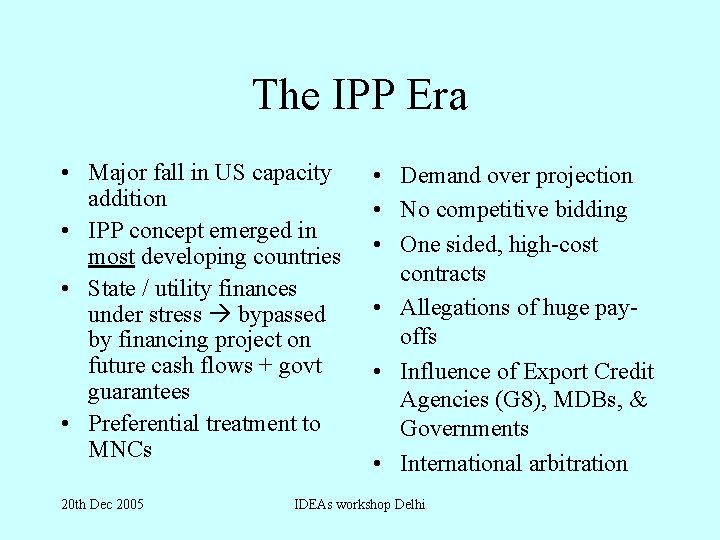 The IPP Era

• Major fall in US capacity addition
• IPP concept emerged in most developing countries
• State / utility finances under stress → bypassed by financing project on future cash flows + govt guarantees
• Preferential treatment to MNCs

• Demand over projection
• No competitive bidding
• One sided, high-cost contracts
• Allegations of huge pay-offs
• Influence of Export Credit Agencies (G8), MDBs, & Governments
• International arbitration

20th Dec 2005

IDEAs workshop Delhi